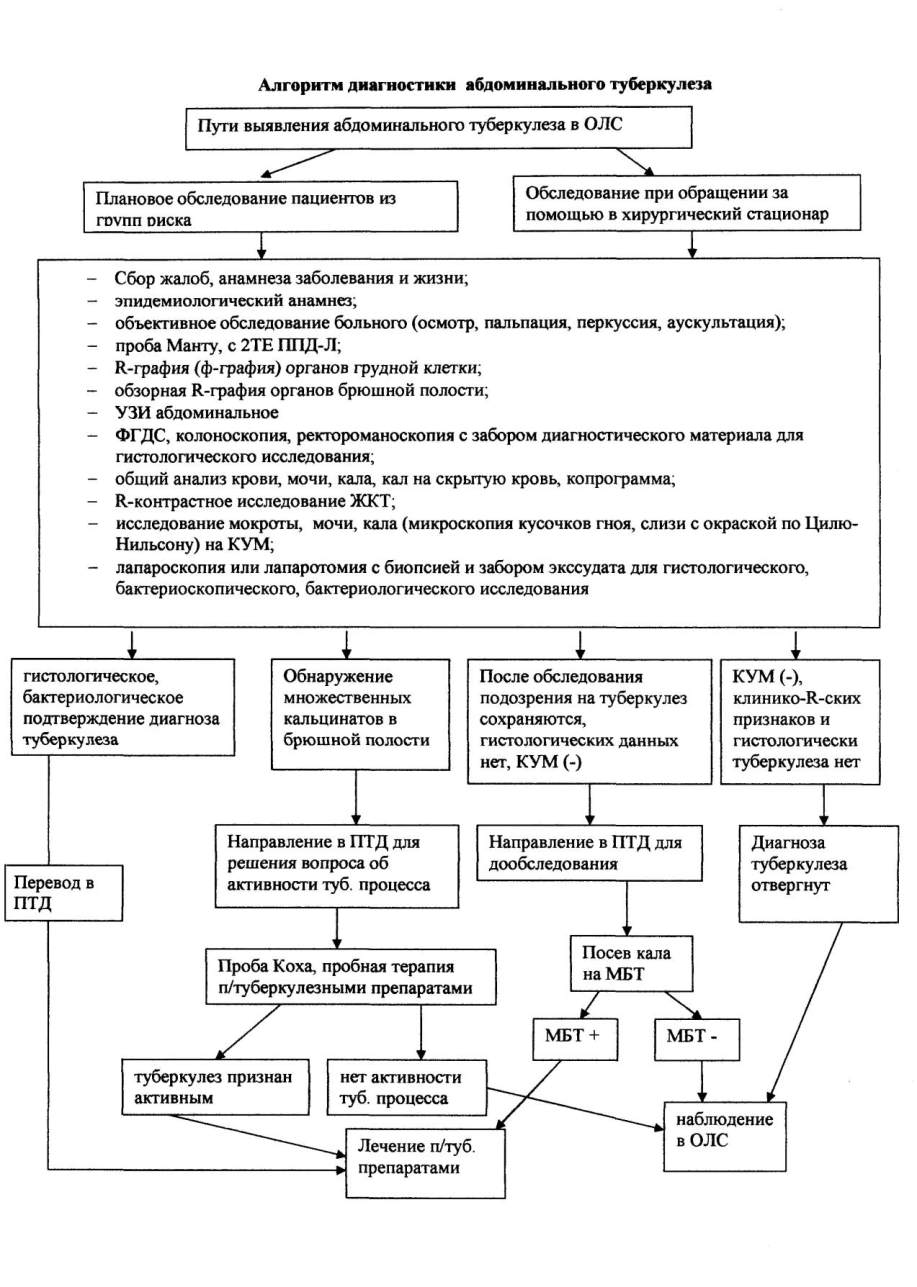 Алгоритм диагностики абдоминального туберкулеза

Пути выявления абдоминального туберкулеза в ОЛС

Плановое обследование пациентов из групп риска

Обследование при обращении за помощью в хирургический стационар

– Сбор жалоб, анамнеза заболевания и жизни;
– эпидемиологический анамнез;
– объективное обследование больного (осмотр, пальпация, перкуссия, аускультация);
– проба Манту, с 2ТЕ ППД-Л;
– R-графия (ф-графия) органов грудной клетки;
– обзорная R-графия органов брюшной полости;
– УЗИ абдоминальное
– ФГДС, колоноскопия, ректороманоскопия с забором диагностического материала для гистологического исследования;
– общий анализ крови, мочи, кала, кал на скрытую кровь, копрограмма;
– R-контрастное исследование ЖКТ;
– исследование мокроты, мочи, кала (микроскопия кусочков гноя, слизи с окраской по Цилю-Нильсону) на КУМ;
– лапароскопия или лапаротомия с биопсией и забором экссудата для гистологического, бактериоскопического, бактериологического исследования

гистологическое, бактериологическое подтверждение диагноза туберкулеза

Обнаружение множественных кальцинатов в брюшной полости

После обследования подозрения на туберкулез сохраняются, гистологических данных нет, КУМ (-)

КУМ (-), клинико-R-ских признаков и гистологически туберкулеза нет

Перевод в ПТД

Направление в ПТД для решения вопроса об активности туб. процесса

Направление в ПТД для дообследования

Диагноза туберкулеза отвергнут

Проба Коха, пробная терапия п/туберкулезными препаратами

Посев кала на МБТ

МБТ +

МБТ -

туберкулез признан активным

нет активности туб. процесса

наблюдение в ОЛС

Лечение п/туб. препаратами